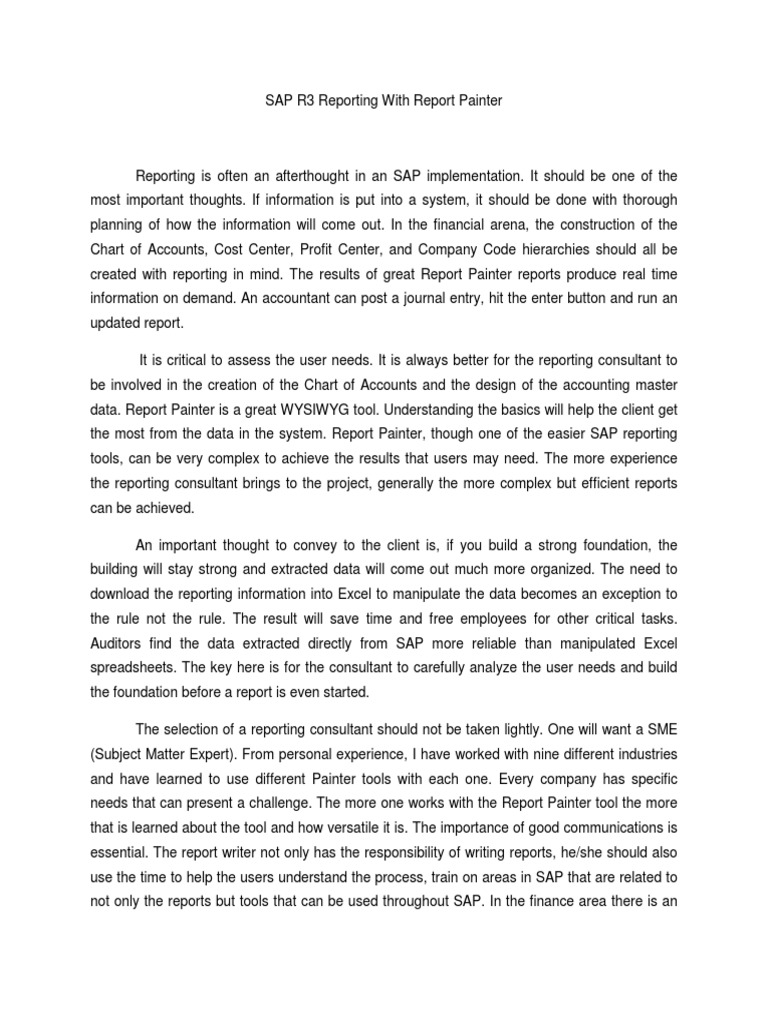 SAP R3 Reporting With Report Painter

Reporting is often an afterthought in an SAP implementation. It should be one of the most important thoughts. If information is put into a system, it should be done with thorough planning of how the information will come out. In the financial arena, the construction of the Chart of Accounts, Cost Center, Profit Center, and Company Code hierarchies should all be created with reporting in mind. The results of great Report Painter reports produce real time information on demand. An accountant can post a journal entry, hit the enter button and run an updated report.

It is critical to assess the user needs. It is always better for the reporting consultant to be involved in the creation of the Chart of Accounts and the design of the accounting master data. Report Painter is a great WYSIWYG tool. Understanding the basics will help the client get the most from the data in the system. Report Painter, though one of the easier SAP reporting tools, can be very complex to achieve the results that users may need. The more experience the reporting consultant brings to the project, generally the more complex but efficient reports can be achieved.

An important thought to convey to the client is, if you build a strong foundation, the building will stay strong and extracted data will come out much more organized. The need to download the reporting information into Excel to manipulate the data becomes an exception to the rule not the rule. The result will save time and free employees for other critical tasks. Auditors find the data extracted directly from SAP more reliable than manipulated Excel spreadsheets. The key here is for the consultant to carefully analyze the user needs and build the foundation before a report is even started.

The selection of a reporting consultant should not be taken lightly. One will want a SME (Subject Matter Expert). From personal experience, I have worked with nine different industries and have learned to use different Painter tools with each one. Every company has specific needs that can present a challenge. The more one works with the Report Painter tool the more that is learned about the tool and how versatile it is. The importance of good communications is essential. The report writer not only has the responsibility of writing reports, he/she should also use the time to help the users understand the process, train on areas in SAP that are related to not only the reports but tools that can be used throughout SAP. In the finance area there is an